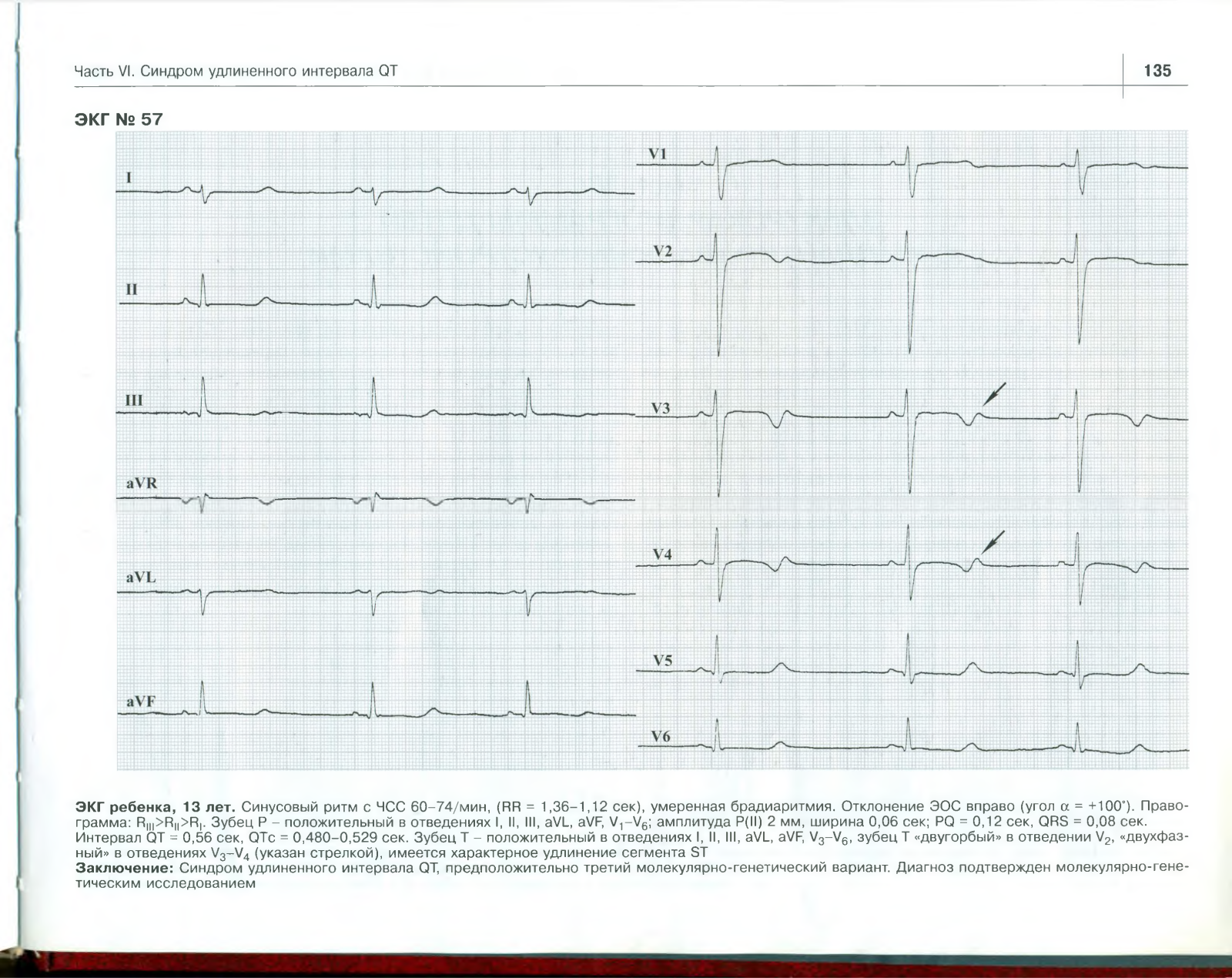 Часть VI. Синдром удлиненного интервала QT

135

ЭКГ № 57

I

II

III

aVR

aVL

aVF

V1

V2

V3

V4

V5

V6

**ЭКГ ребенка, 13 лет.** Синусовый ритм с ЧСС 60–74/мин, (RR = 1,36–1,12 сек), умеренная брадиаритмия. Отклонение ЭОС вправо (угол $\alpha$ = +100°). Правограмма: $R_{III}>R_{II}>R_{I}$. Зубец P – положительный в отведениях I, II, III, aVL, aVF, $V_1$–$V_6$; амплитуда P(II) 2 мм, ширина 0,06 сек; PQ = 0,12 сек, QRS = 0,08 сек. Интервал QT = 0,56 сек, QTc = 0,480–0,529 сек. Зубец T – положительный в отведениях I, II, III, aVL, aVF, $V_3$–$V_6$, зубец T «двугорбый» в отведении $V_2$, «двухфазный» в отведениях $V_3$–$V_4$ (указан стрелкой), имеется характерное удлинение сегмента ST
**Заключение:** Синдром удлиненного интервала QT, предположительно третий молекулярно-генетический вариант. Диагноз подтвержден молекулярно-генетическим исследованием